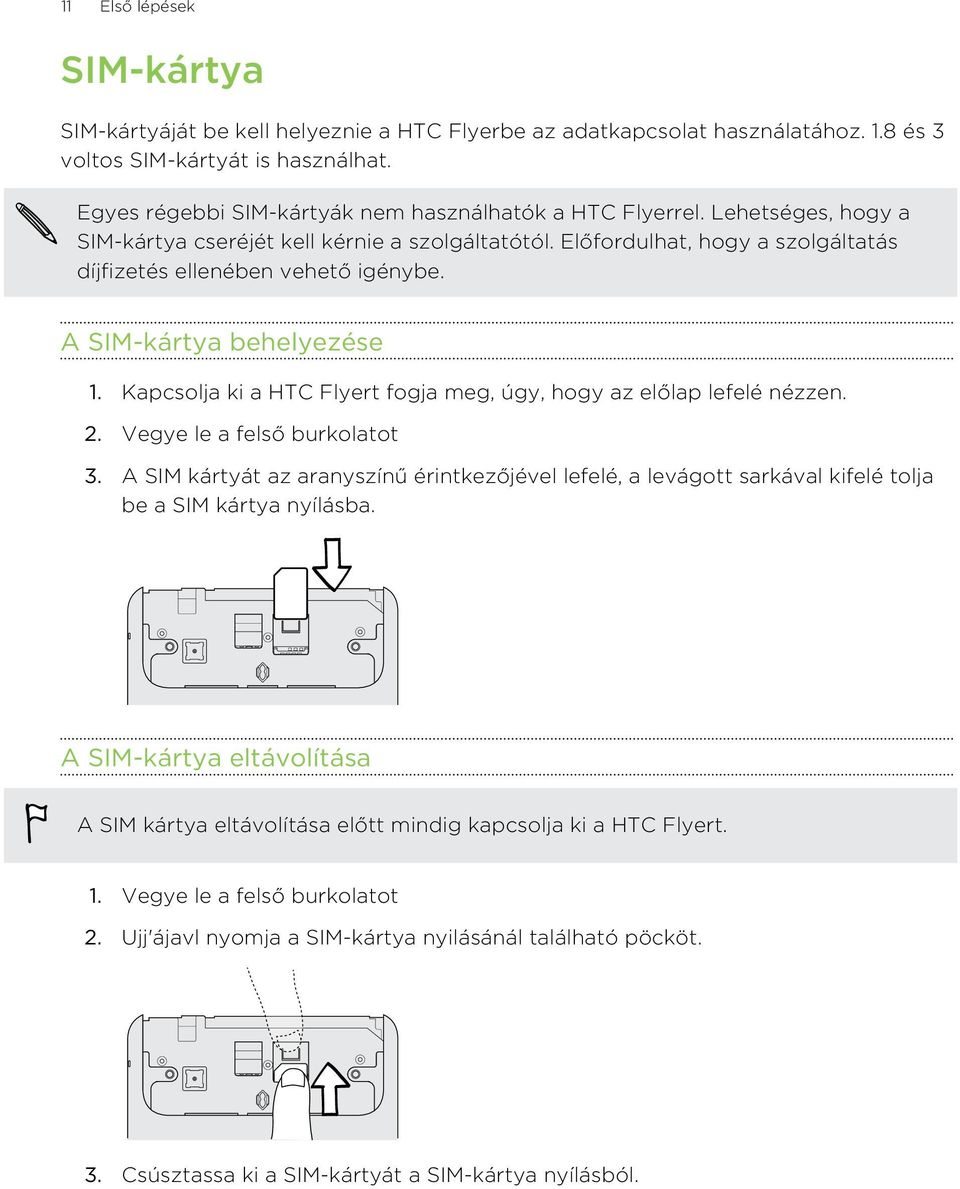 11 Első lépések

SIM-kártya

SIM-kártyáját be kell helyeznie a HTC Flyerbe az adatkapcsolat használatához. 1.8 és 3 voltos SIM-kártyát is használhat.

Egyes régebbi SIM-kártyák nem használhatók a HTC Flyerrel. Lehetséges, hogy a SIM-kártya cseréjét kell kérnie a szolgáltatótól. Előfordulhat, hogy a szolgáltatás díjfizetés ellenében vehető igénybe.

A SIM-kártya behelyezése

1. Kapcsolja ki a HTC Flyert fogja meg, úgy, hogy az előlap lefelé nézzen.
2. Vegye le a felső burkolatot
3. A SIM kártyát az aranyszínű érintkezőjével lefelé, a levágott sarkával kifelé tolja be a SIM kártya nyílásba.

A SIM-kártya eltávolítása

A SIM kártya eltávolítása előtt mindig kapcsolja ki a HTC Flyert.

1. Vegye le a felső burkolatot
2. Ujj'ájavl nyomja a SIM-kártya nyilásánál található pöcköt.

3. Csúsztassa ki a SIM-kártyát a SIM-kártya nyílásból.